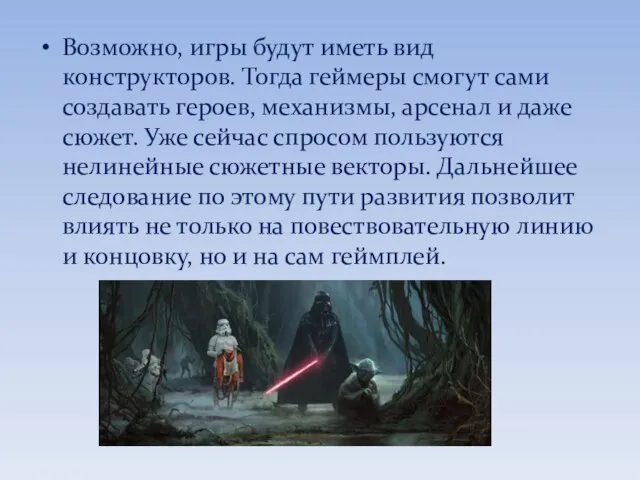 • Возможно, игры будут иметь вид конструкторов. Тогда геймеры смогут сами создавать героев, механизмы, арсенал и даже сюжет. Уже сейчас спросом пользуются нелинейные сюжетные векторы. Дальнейшее следование по этому пути развития позволит влиять не только на повествовательную линию и концовку, но и на сам геймплей.